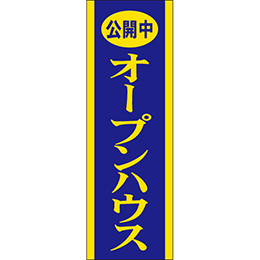 公開中
オープンハウス